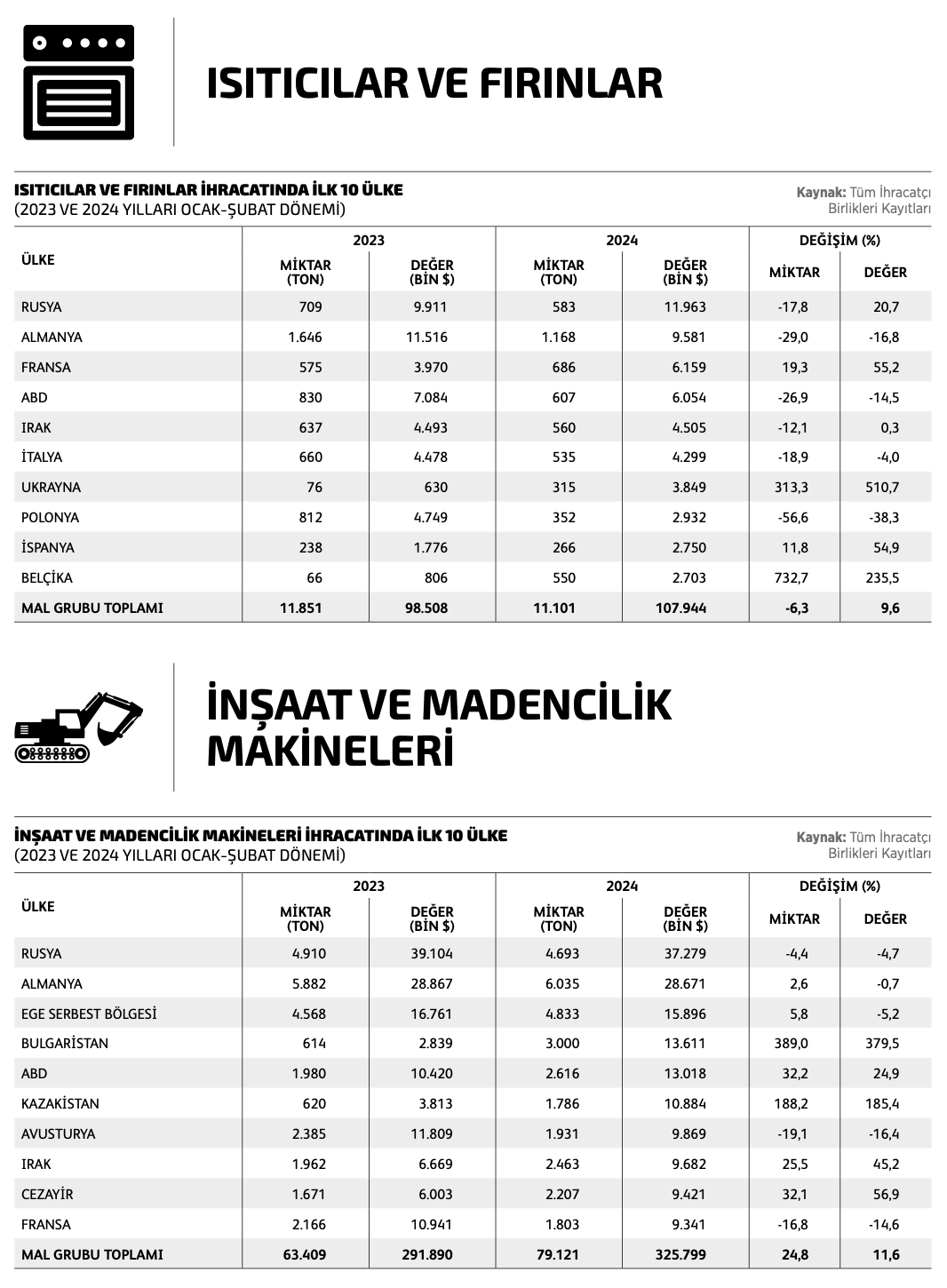 ISITICILAR VE FIRINLAR

ISITICILAR VE FIRINLAR İHRACATINDA İLK 10 ÜLKE
(2023 VE 2024 YILLARI OCAK-ŞUBAT DÖNEMİ)

Kaynak: Tüm İhracatçı Birlikleri Kayıtları

| ÜLKE | 2023 MİKTAR (TON) | 2023 DEĞER (BİN $) | 2024 MİKTAR (TON) | 2024 DEĞER (BİN $) | DEĞİŞİM (%) MİKTAR | DEĞİŞİM (%) DEĞER |
|---|---|---|---|---|---|---|
| RUSYA | 709 | 9.911 | 583 | 11.963 | -17,8 | 20,7 |
| ALMANYA | 1.646 | 11.516 | 1.168 | 9.581 | -29,0 | -16,8 |
| FRANSA | 575 | 3.970 | 686 | 6.159 | 19,3 | 55,2 |
| ABD | 830 | 7.084 | 607 | 6.054 | -26,9 | -14,5 |
| IRAK | 637 | 4.493 | 560 | 4.505 | -12,1 | 0,3 |
| İTALYA | 660 | 4.478 | 535 | 4.299 | -18,9 | -4,0 |
| UKRAYNA | 76 | 630 | 315 | 3.849 | 313,3 | 510,7 |
| POLONYA | 812 | 4.749 | 352 | 2.932 | -56,6 | -38,3 |
| İSPANYA | 238 | 1.776 | 266 | 2.750 | 11,8 | 54,9 |
| BELÇİKA | 66 | 806 | 550 | 2.703 | 732,7 | 235,5 |
| MAL GRUBU TOPLAMI | 11.851 | 98.508 | 11.101 | 107.944 | -6,3 | 9,6 |

İNŞAAT VE MADENCİLİK MAKİNELERİ

İNŞAAT VE MADENCİLİK MAKİNELERİ İHRACATINDA İLK 10 ÜLKE
(2023 VE 2024 YILLARI OCAK-ŞUBAT DÖNEMİ)

Kaynak: Tüm İhracatçı Birlikleri Kayıtları

| ÜLKE | 2023 MİKTAR (TON) | 2023 DEĞER (BİN $) | 2024 MİKTAR (TON) | 2024 DEĞER (BİN $) | DEĞİŞİM (%) MİKTAR | DEĞİŞİM (%) DEĞER |
|---|---|---|---|---|---|---|
| RUSYA | 4.910 | 39.104 | 4.693 | 37.279 | -4,4 | -4,7 |
| ALMANYA | 5.882 | 28.867 | 6.035 | 28.671 | 2,6 | -0,7 |
| EGE SERBEST BÖLGESİ | 4.568 | 16.761 | 4.833 | 15.896 | 5,8 | -5,2 |
| BULGARİSTAN | 614 | 2.839 | 3.000 | 13.611 | 389,0 | 379,5 |
| ABD | 1.980 | 10.420 | 2.616 | 13.018 | 32,2 | 24,9 |
| KAZAKİSTAN | 620 | 3.813 | 1.786 | 10.884 | 188,2 | 185,4 |
| AVUSTURYA | 2.385 | 11.809 | 1.931 | 9.869 | -19,1 | -16,4 |
| IRAK | 1.962 | 6.669 | 2.463 | 9.682 | 25,5 | 45,2 |
| CEZAYİR | 1.671 | 6.003 | 2.207 | 9.421 | 32,1 | 56,9 |
| FRANSA | 2.166 | 10.941 | 1.803 | 9.341 | -16,8 | -14,6 |
| MAL GRUBU TOPLAMI | 63.409 | 291.890 | 79.121 | 325.799 | 24,8 | 11,6 |